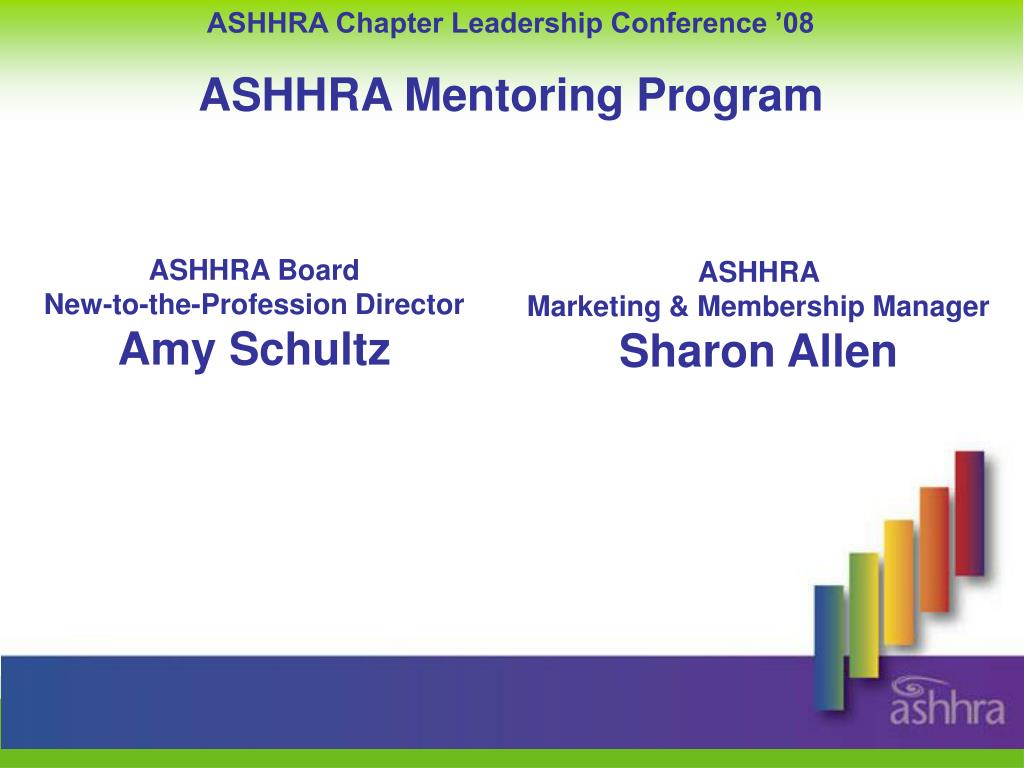 ASHHRA Chapter Leadership Conference ’08

ASHHRA Mentoring Program

ASHHRA Board
New-to-the-Profession Director
Amy Schultz

ASHHRA
Marketing & Membership Manager
Sharon Allen

ashhra